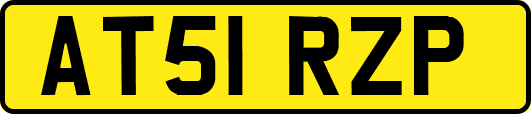 AT51 RZP